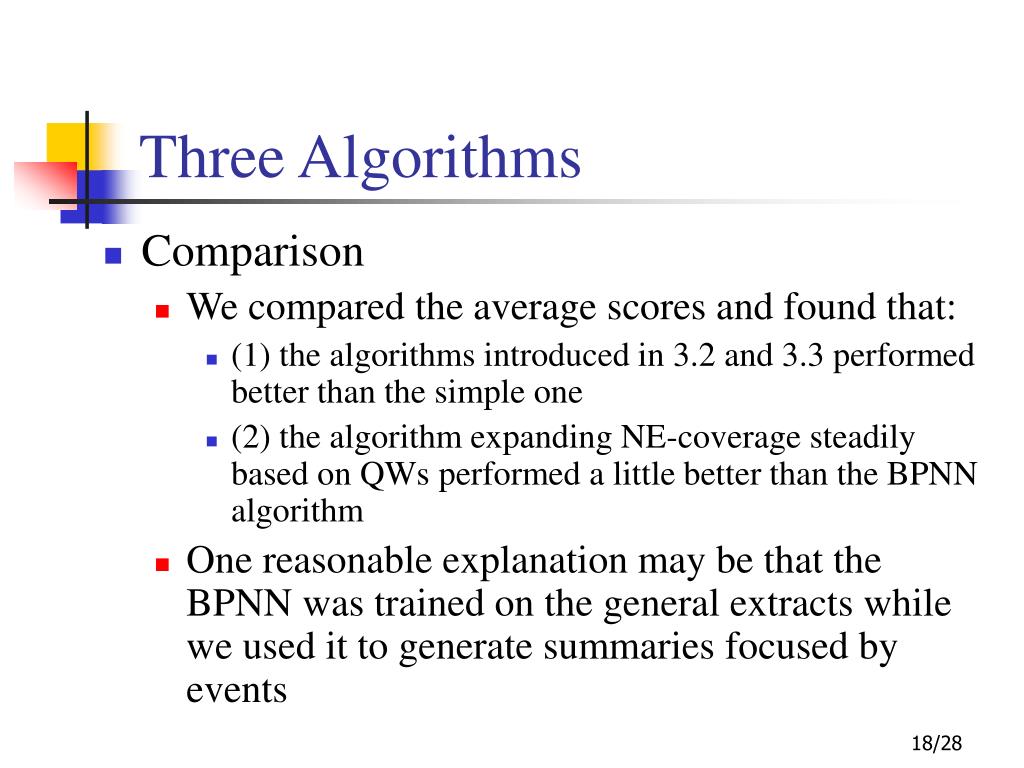 Three Algorithms

Comparison

We compared the average scores and found that:

(1) the algorithms introduced in 3.2 and 3.3 performed better than the simple one

(2) the algorithm expanding NE-coverage steadily based on QWs performed a little better than the BPNN algorithm

One reasonable explanation may be that the BPNN was trained on the general extracts while we used it to generate summaries focused by events

18/28